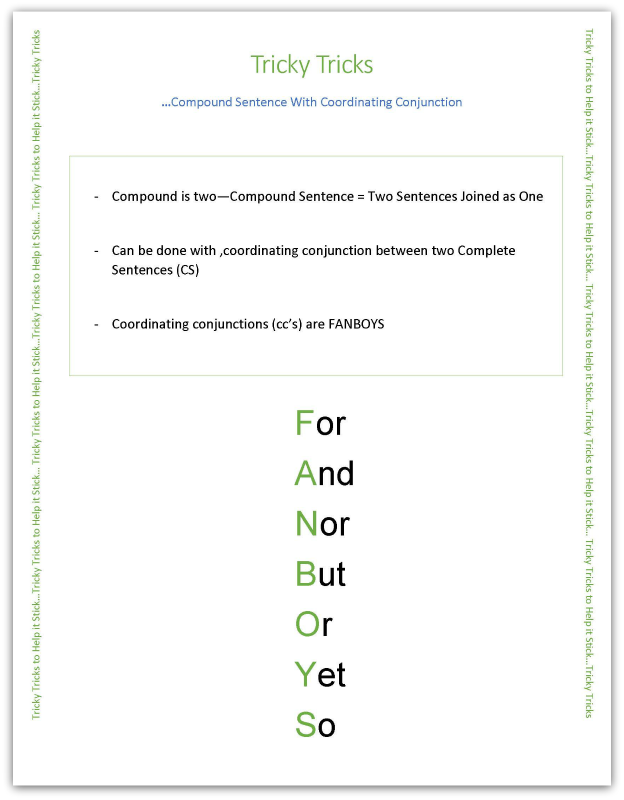 Tricky Tricks to Help it Stick...Tricky Tricks to Help it Stick... Tricky Tricks to Help it Stick...Tricky Tricks to Help it Stick... Tricky Tricks to Help it Stick...Tricky Tricks

Tricky Tricks

...Compound Sentence With Coordinating Conjunction

- Compound is two—Compound Sentence = Two Sentences Joined as One

- Can be done with ,coordinating conjunction between two Complete Sentences (CS)

- Coordinating conjunctions (cc's) are FANBOYS

For
And
Nor
But
Or
Yet
So

Tricky Tricks to Help it Stick...Tricky Tricks to Help it Stick... Tricky Tricks to Help it Stick...Tricky Tricks to Help it Stick... Tricky Tricks to Help it Stick... Tricky Tricks